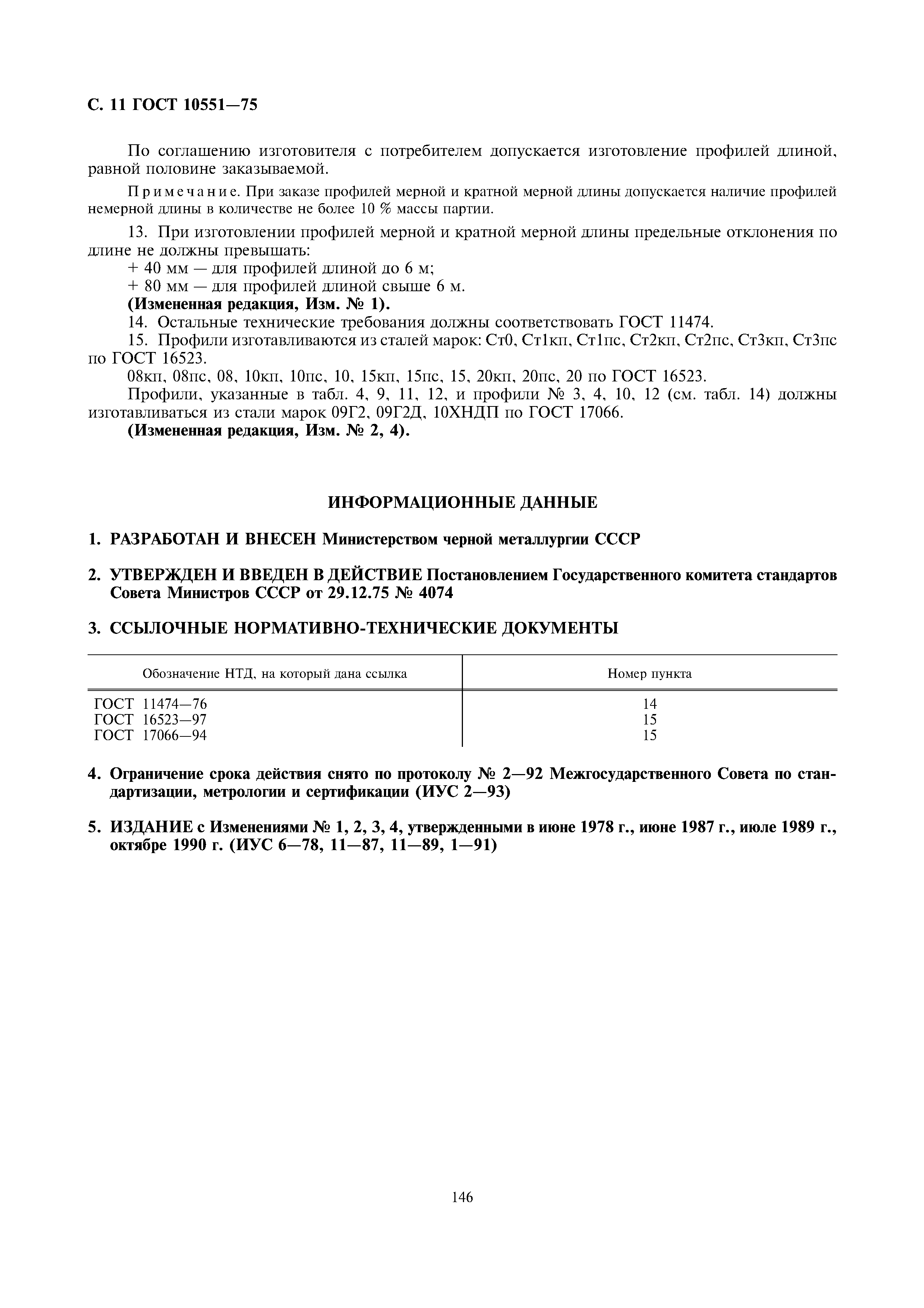 С. 11 ГОСТ 10551—75

По соглашению изготовителя с потребителем допускается изготовление профилей длиной, равной половине заказываемой.

Примечание. При заказе профилей мерной и кратной мерной длины допускается наличие профилей немерной длины в количестве не более 10 % массы партии.

13. При изготовлении профилей мерной и кратной мерной длины предельные отклонения по длине не должны превышать:
+ 40 мм — для профилей длиной до 6 м;
+ 80 мм — для профилей длиной свыше 6 м.
(Измененная редакция, Изм. № 1).
14. Остальные технические требования должны соответствовать ГОСТ 11474.
15. Профили изготавливаются из сталей марок: Ст0, Ст1кп, Ст1пс, Ст2кп, Ст2пс, Ст3кп, Ст3пс по ГОСТ 16523.
08кп, 08пс, 08, 10кп, 10пс, 10, 15кп, 15пс, 15, 20кп, 20пс, 20 по ГОСТ 16523.
Профили, указанные в табл. 4, 9, 11, 12, и профили № 3, 4, 10, 12 (см. табл. 14) должны изготавливаться из стали марок 09Г2, 09Г2Д, 10ХНДП по ГОСТ 17066.
(Измененная редакция, Изм. № 2, 4).

ИНФОРМАЦИОННЫЕ ДАННЫЕ

1. РАЗРАБОТАН И ВНЕСЕН Министерством черной металлургии СССР

2. УТВЕРЖДЕН И ВВЕДЕН В ДЕЙСТВИЕ Постановлением Государственного комитета стандартов Совета Министров СССР от 29.12.75 № 4074

3. ССЫЛОЧНЫЕ НОРМАТИВНО-ТЕХНИЧЕСКИЕ ДОКУМЕНТЫ

| Обозначение НТД, на который дана ссылка | Номер пункта |
|---|---|
| ГОСТ 11474—76 | 14 |
| ГОСТ 16523—97 | 15 |
| ГОСТ 17066—94 | 15 |

4. Ограничение срока действия снято по протоколу № 2—92 Межгосударственного Совета по стандартизации, метрологии и сертификации (ИУС 2—93)

5. ИЗДАНИЕ с Изменениями № 1, 2, 3, 4, утвержденными в июне 1978 г., июне 1987 г., июле 1989 г., октябре 1990 г. (ИУС 6—78, 11—87, 11—89, 1—91)

146